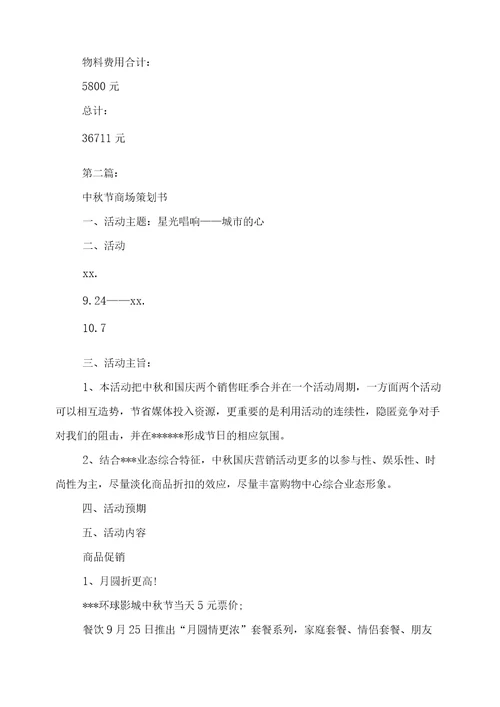 物料费用合计：

5800 元

总计：

36711 元

第二篇：

中秋节商场策划书

一、活动主题：星光唱响——城市的心

二、活动

xx.

9.24——xx.

10.7

三、活动主旨：

1、本活动把中秋和国庆两个销售旺季合并在一个活动周期，一方面两个活动可以相互造势，节省媒体投入资源，更重要的是利用活动的连续性，隐匿竞争对手对我们的阻击，并在******形成节日的相应氛围。

2、结合***业态综合特征，中秋国庆营销活动更多的以参与性、娱乐性、时尚性为主，尽量淡化商品折扣的效应，尽量丰富购物中心综合业态形象。

四、活动预期

五、活动内容

商品促销

1、月圆折更高!

***环球影城中秋节当天 5 元票价；

餐饮 9 月 25 日推出“月圆情更浓”套餐系列，家庭套餐、情侣套餐、朋友